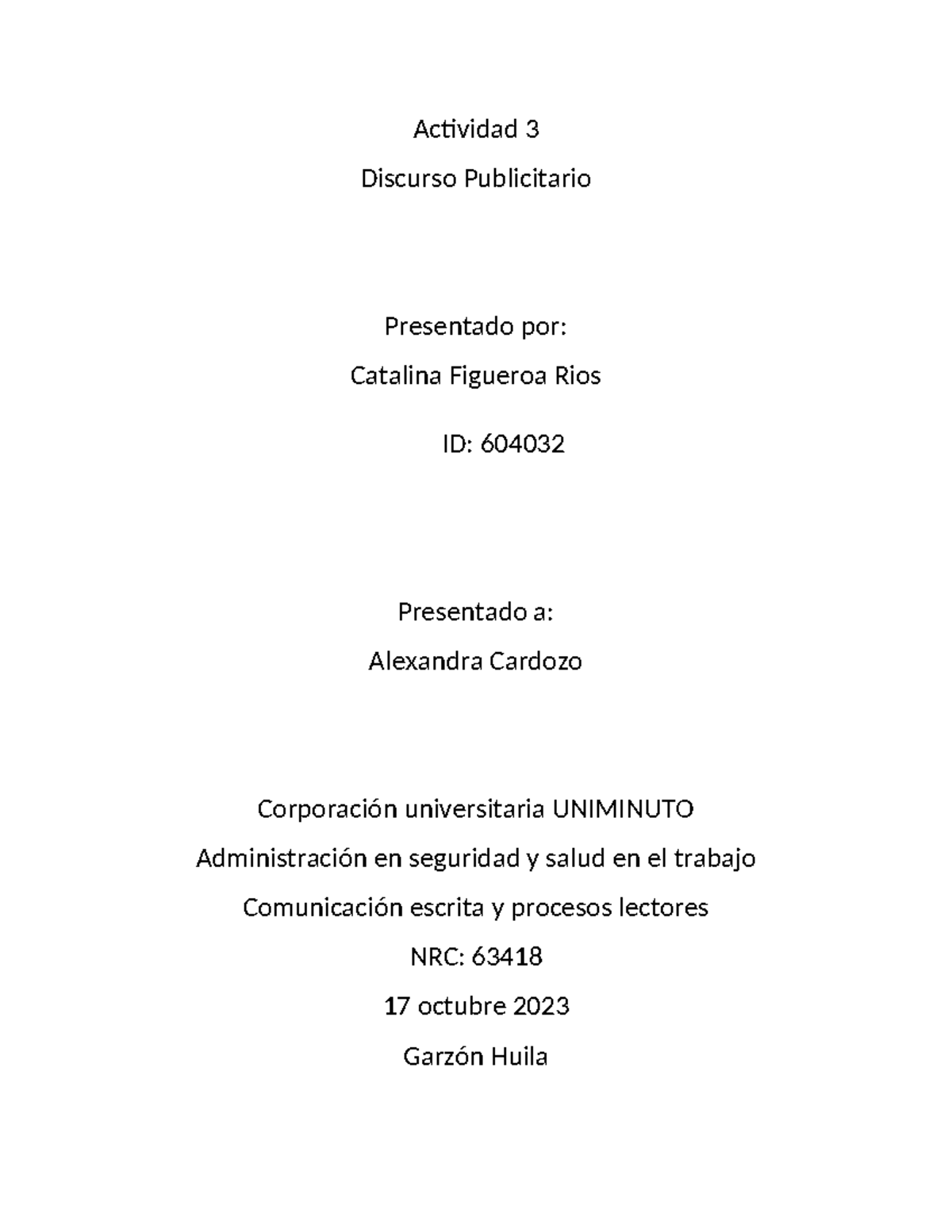 Actividad 3

Discurso Publicitario

Presentado por:

Catalina Figueroa Rios

ID: 604032

Presentado a:

Alexandra Cardozo

Corporación universitaria UNIMINUTO

Administración en seguridad y salud en el trabajo

Comunicación escrita y procesos lectores

NRC: 63418

17 octubre 2023

Garzón Huila